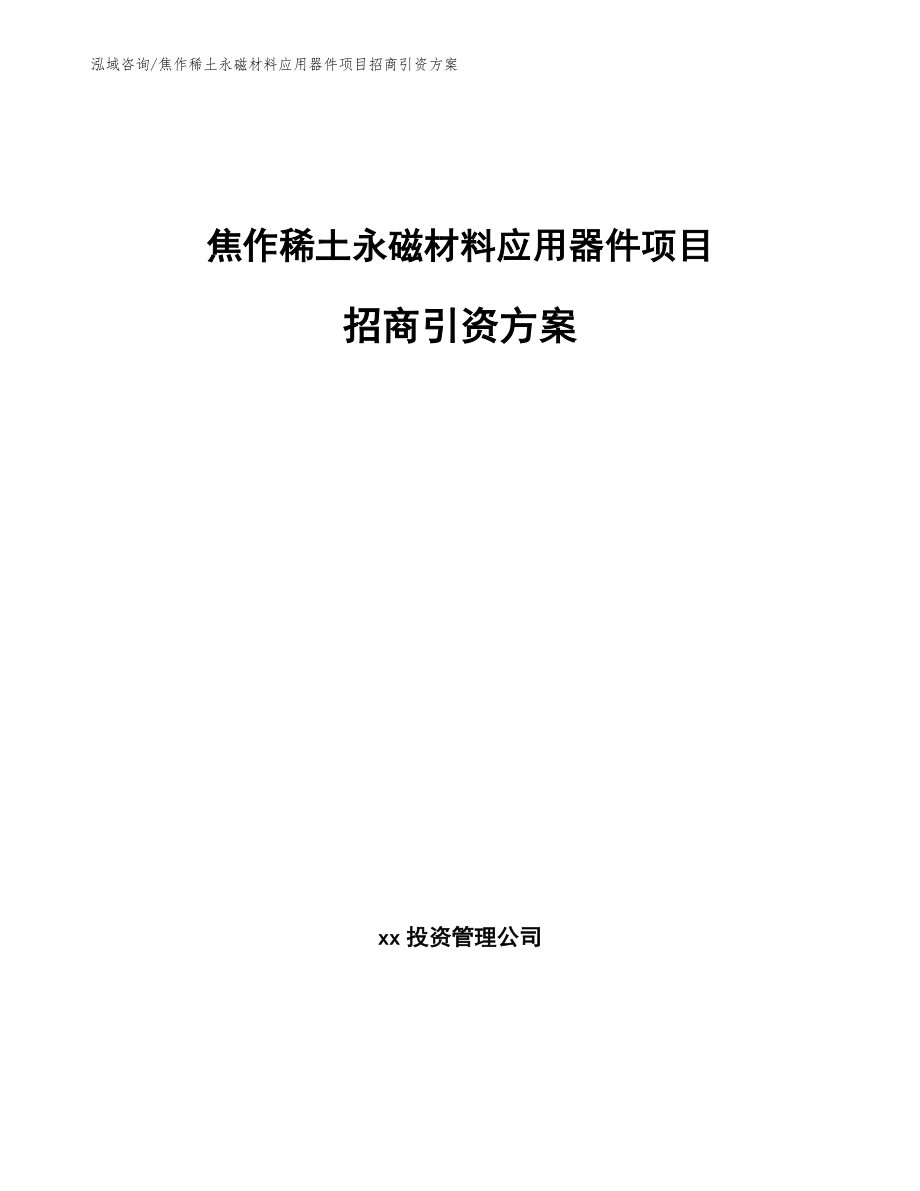 泓域咨询/焦作稀土永磁材料应用器件项目招商引资方案

焦作稀土永磁材料应用器件项目

招商引资方案

xx 投资管理公司